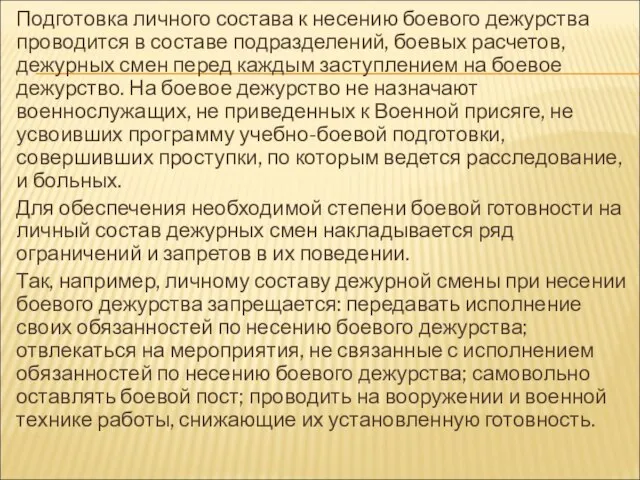 Подготовка личного состава к несению боевого дежурства проводится в составе подразделений, боевых расчетов, дежурных смен перед каждым заступлением на боевое дежурство. На боевое дежурство не назначают военнослужащих, не приведенных к Военной присяге, не усвоивших программу учебно-боевой подготовки, совершивших проступки, по которым ведется расследование, и больных.

Для обеспечения необходимой степени боевой готовности на личный состав дежурных смен накладывается ряд ограничений и запретов в их поведении.

Так, например, личному составу дежурной смены при несении боевого дежурства запрещается: передавать исполнение своих обязанностей по несению боевого дежурства; отвлекаться на мероприятия, не связанные с исполнением обязанностей по несению боевого дежурства; самовольно оставлять боевой пост; проводить на вооружении и военной технике работы, снижающие их установленную готовность.